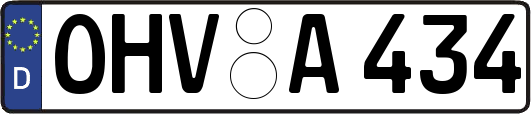 D
OHV A 434